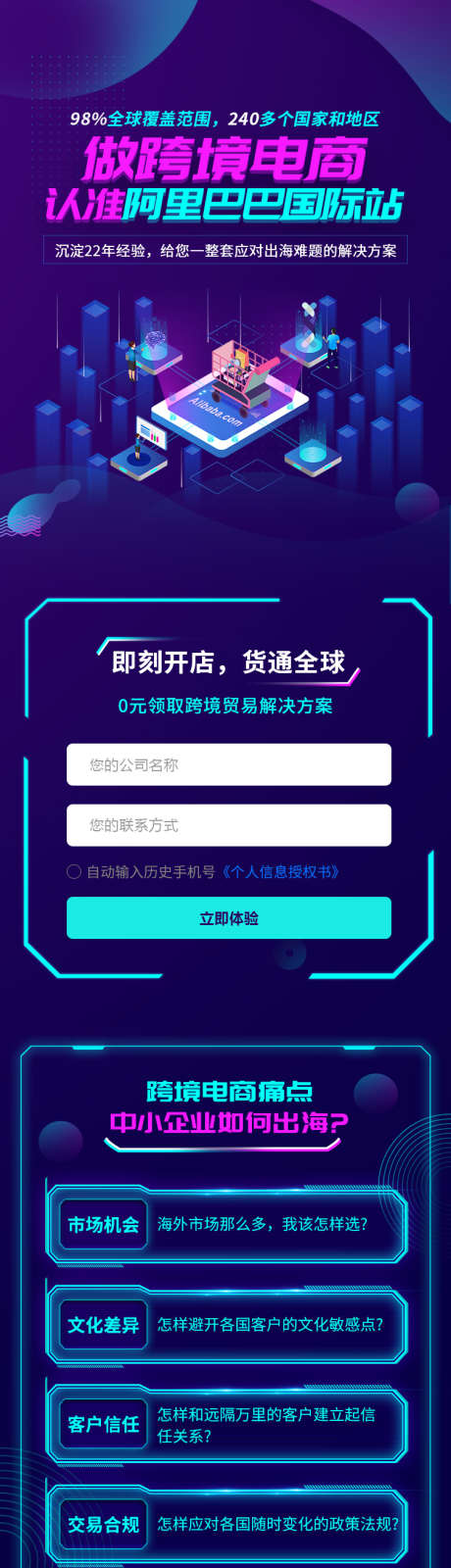 98%全球覆盖范围，240多个国家和地区

做跨境电商
认准阿里巴巴国际站

沉淀22年经验，给您一整套应对出海难题的解决方案

Alibaba.com

即刻开店，货通全球

0元领取跨境贸易解决方案

您的公司名称

您的联系方式

自动输入历史手机号《个人信息授权书》

立即体验

跨境电商痛点
中小企业如何出海?

市场机会 海外市场那么多，我该怎样选?

文化差异 怎样避开各国客户的文化敏感点?

客户信任 怎样和远隔万里的客户建立起信任关系?

交易合规 怎样应对各国随时变化的政策法规?